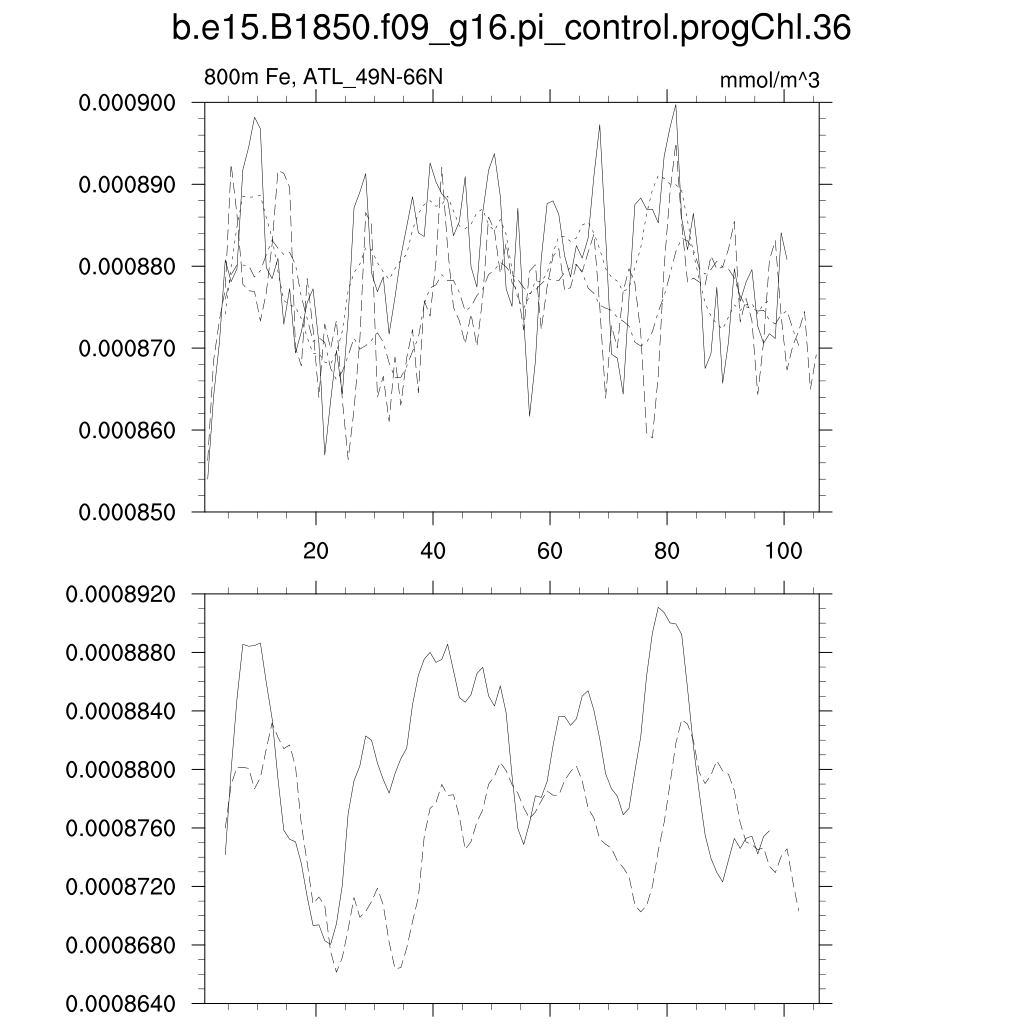 b.e15.B1850.f09_g16.pi_control.progChl.36

800m Fe, ATL_49N-66N

mmol/m^3

0.000900
0.000890
0.000880
0.000870
0.000860
0.000850

20
40
60
80
100

0.0008920
0.0008880
0.0008840
0.0008800
0.0008760
0.0008720
0.0008680
0.0008640